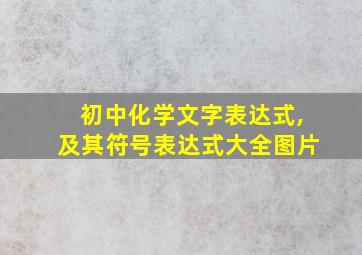 初中化学文字表达式，
及其符号表达式大全图片